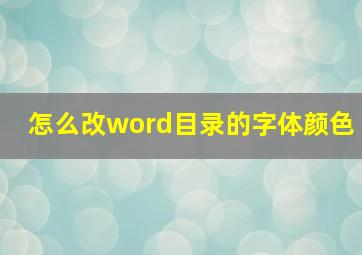 怎么改word目录的字体颜色